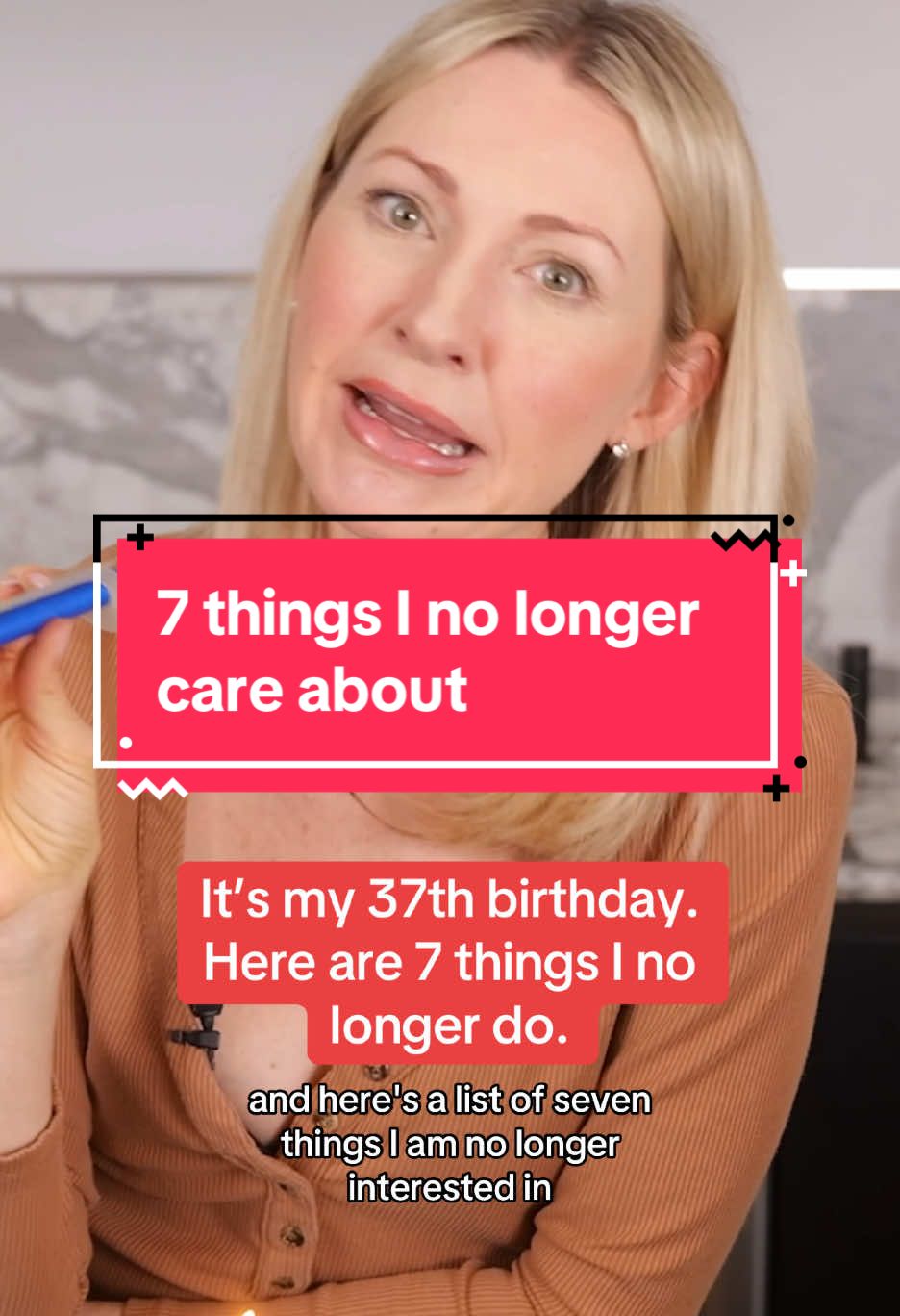 7 things I no longer care about

It's my 37th birthday. Here are 7 things I no longer do.

and here's a list of seven things I am no longer interested in